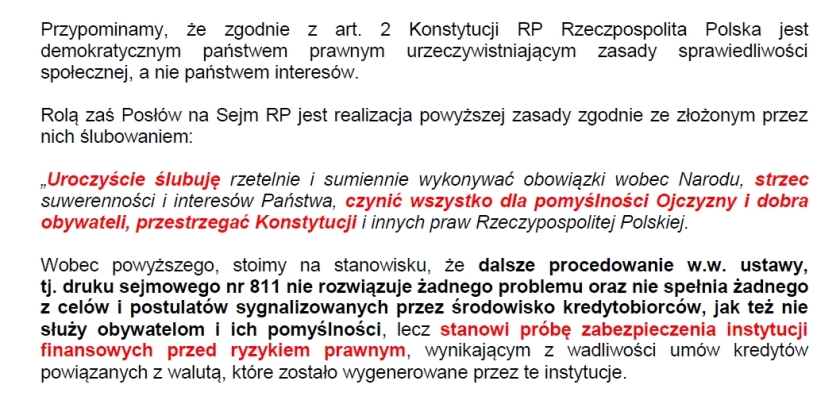 Przypominamy, że zgodnie z art. 2 Konstytucji RP Rzeczpospolita Polska jest demokratycznym państwem prawnym urzeczywistniającym zasady sprawiedliwości społecznej, a nie państwem interesów.

Rolą zaś Posłów na Sejm RP jest realizacja powyższej zasady zgodnie ze złożonym przez nich ślubowaniem:

„Uroczyście ślubuję rzetelnie i sumiennie wykonywać obowiązki wobec Narodu, strzec suwerenności i interesów Państwa, czynić wszystko dla pomyślności Ojczyzny i dobra obywateli, przestrzegać Konstytucji i innych praw Rzeczypospolitej Polskiej.

Wobec powyższego, stoimy na stanowisku, że dalsze procedowanie w.w. ustawy, tj. druku sejmowego nr 811 nie rozwiązuje żadnego problemu oraz nie spełnia żadnego z celów i postulatów sygnalizowanych przez środowisko kredytobiorców, jak też nie służy obywatelom i ich pomyślności, lecz stanowi próbę zabezpieczenia instytucji finansowych przed ryzykiem prawnym, wynikającym z wadliwości umów kredytów powiązanych z walutą, które zostało wygenerowane przez te instytucje.